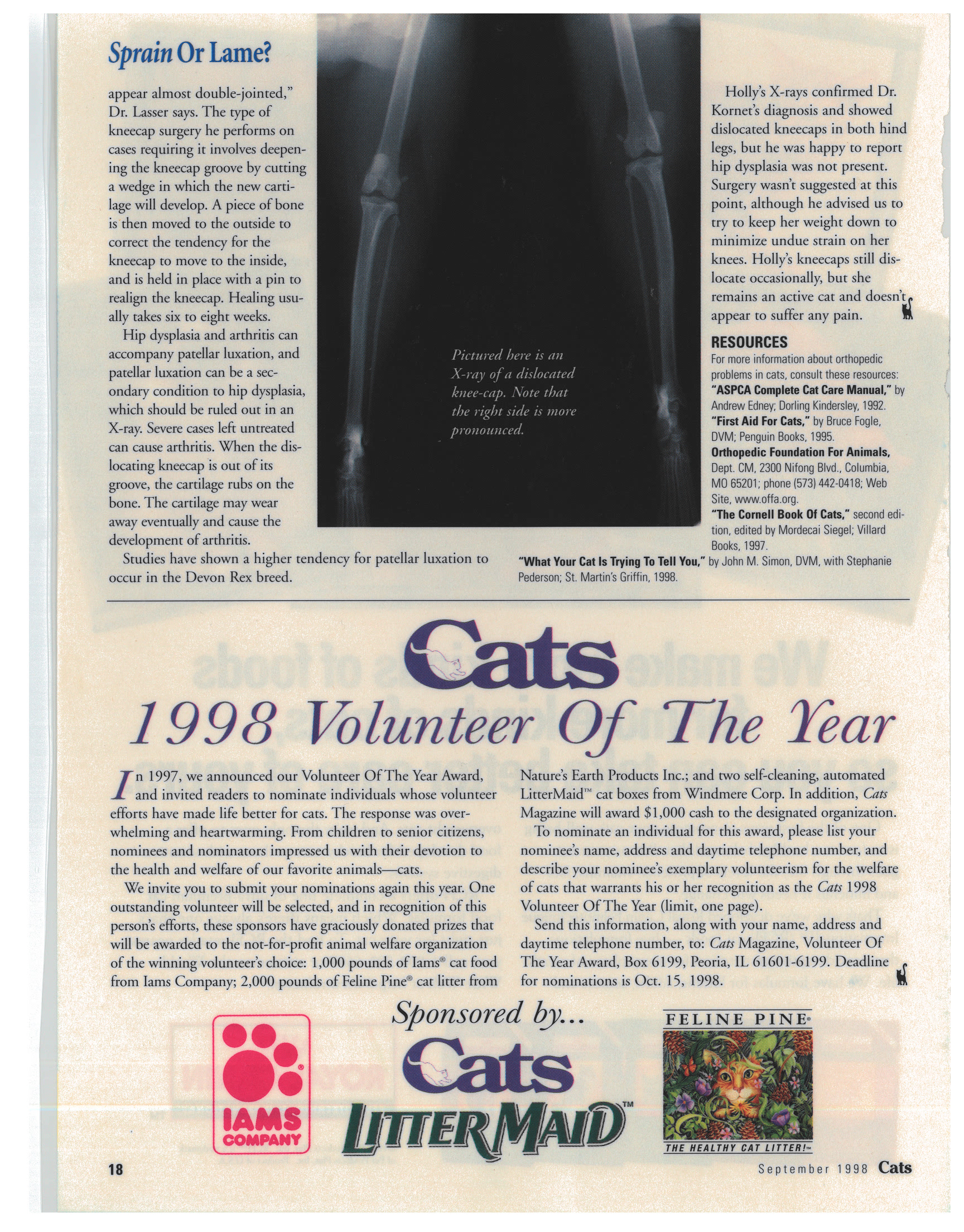 Sprain Or Lame?

appear almost double-jointed," Dr. Lasser says. The type of kneecap surgery he performs on cases requiring it involves deepening the kneecap groove by cutting a wedge in which the new cartilage will develop. A piece of bone is then moved to the outside to correct the tendency for the kneecap to move to the inside, and is held in place with a pin to realign the kneecap. Healing usually takes six to eight weeks.

Hip dysplasia and arthritis can accompany patellar luxation, and patellar luxation can be a secondary condition to hip dysplasia, which should be ruled out in an X-ray. Severe cases left untreated can cause arthritis. When the dislocating kneecap is out of its groove, the cartilage rubs on the bone. The cartilage may wear away eventually and cause the development of arthritis.

Studies have shown a higher tendency for patellar luxation to occur in the Devon Rex breed.

Pictured here is an X-ray of a dislocated knee-cap. Note that the right side is more pronounced.

Holly's X-rays confirmed Dr. Kornet's diagnosis and showed dislocated kneecaps in both hind legs, but he was happy to report hip dysplasia was not present. Surgery wasn't suggested at this point, although he advised us to try to keep her weight down to minimize undue strain on her knees. Holly's kneecaps still dislocate occasionally, but she remains an active cat and doesn't appear to suffer any pain.

RESOURCES
For more information about orthopedic problems in cats, consult these resources:
"ASPCA Complete Cat Care Manual," by Andrew Edney; Dorling Kindersley, 1992.
"First Aid For Cats," by Bruce Fogle, DVM; Penguin Books, 1995.
Orthopedic Foundation For Animals, Dept. CM, 2300 Nifong Blvd., Columbia, MO 65201; phone (573) 442-0418; Web Site, www.offa.org.
"The Cornell Book Of Cats," second edition, edited by Mordecai Siegel; Villard Books, 1997.
"What Your Cat Is Trying To Tell You," by John M. Simon, DVM, with Stephanie Pederson; St. Martin's Griffin, 1998.

Cats
1998 Volunteer Of The Year

In 1997, we announced our Volunteer Of The Year Award, and invited readers to nominate individuals whose volunteer efforts have made life better for cats. The response was overwhelming and heartwarming. From children to senior citizens, nominees and nominators impressed us with their devotion to the health and welfare of our favorite animals—cats.

We invite you to submit your nominations again this year. One outstanding volunteer will be selected, and in recognition of this person's efforts, these sponsors have graciously donated prizes that will be awarded to the not-for-profit animal welfare organization of the winning volunteer's choice: 1,000 pounds of Iams® cat food from Iams Company; 2,000 pounds of Feline Pine® cat litter from Nature's Earth Products Inc.; and two self-cleaning, automated LitterMaid™ cat boxes from Windmere Corp. In addition, Cats Magazine will award $1,000 cash to the designated organization.

To nominate an individual for this award, please list your nominee's name, address and daytime telephone number, and describe your nominee's exemplary volunteerism for the welfare of cats that warrants his or her recognition as the Cats 1998 Volunteer Of The Year (limit, one page).

Send this information, along with your name, address and daytime telephone number, to: Cats Magazine, Volunteer Of The Year Award, Box 6199, Peoria, IL 61601-6199. Deadline for nominations is Oct. 15, 1998.

Sponsored by...
IAMS COMPANY
Cats
LITTERMAID™
FELINE PINE®
THE HEALTHY CAT LITTER!™

18
September 1998 Cats